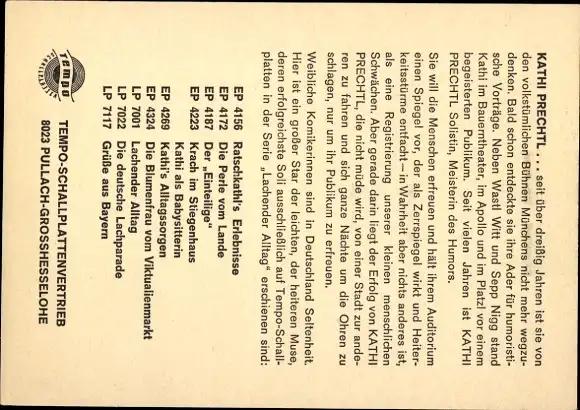 KATHI PRECHTL . . . seit über dreißig Jahren ist sie von den volkstümlichen Bühnen Münchens nicht mehr wegzudenken. Bald schon entdeckte sie ihre Ader für humoristische Vorträge. Neben Wastl Witt und Sepp Nigg stand Kathi im Bauerntheater, im Apollo und im Platzl vor einem begeisterten Publikum. Seit vielen Jahren ist KATHI PRECHTL Solistin, Meisterin des Humors.

Sie will die Menschen erfreuen und hält ihrem Auditorium einen Spiegel vor, der als Zerrspiegel wirkt und Heiterkeitsstürme entfacht – in Wahrheit aber nichts anderes ist, als eine Registrierung unserer kleinen menschlichen Schwächen. Aber gerade darin liegt der Erfolg von KATHI PRECHTL, die nicht müde wird, von einer Stadt zur anderen zu fahren und sich ganze Nächte um die Ohren zu schlagen, nur um ihr Publikum zu erfreuen.

Weibliche Komikerinnen sind in Deutschland Seltenheit. Hier ist ein großer Star der leichten, der heiteren Muse, deren erfolgreichste Soli ausschließlich auf Tempo-Schallplatten in der Serie „Lachender Alltag" erschienen sind:

EP 4156 Ratschkathl's Erlebnisse
EP 4172 Die Perle vom Lande
EP 4187 Der „Einteilige"
EP 4223 Krach im Stiegenhaus
Kathi als Babysitterin
EP 4269 Kathi's Alltagssorgen
EP 4324 Die Blumenfrau vom Viktualienmarkt
LP 7001 Lachender Alltag
LP 7022 Die deutsche Lachparade
LP 7117 Grüße aus Bayern

tempo

TEMPO-SCHALLPLATTENVERTRIEB
8023 PULLACH-GROSSHESSELOHE